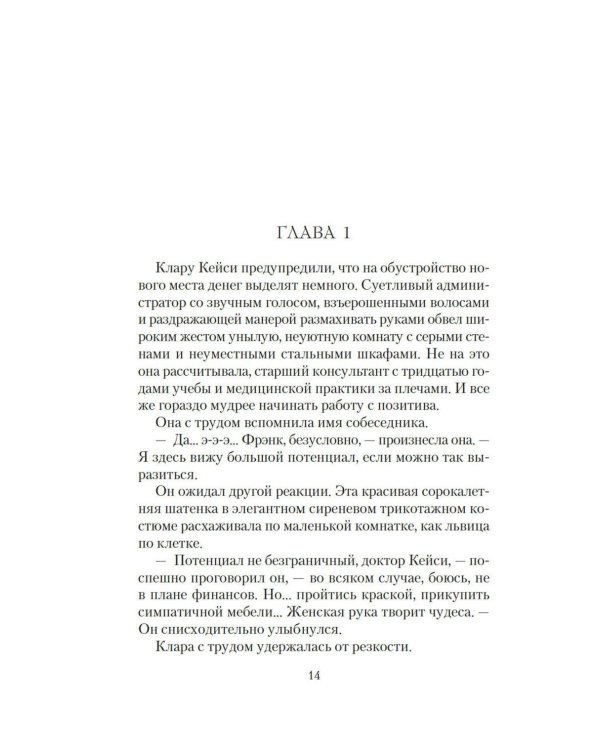 ГЛАВА 1

Клару Кейси предупредили, что на обустройство нового места денег выделят немного. Суетливый администратор со звучным голосом, взъерошенными волосами и раздражающей манерой размахивать руками обвел широким жестом унылую, неуютную комнату с серыми стенами и неуместными стальными шкафами. Не на это она рассчитывала, старший консультант с тридцатью годами учебы и медицинской практики за плечами. И все же гораздо мудрее начинать работу с позитива.

Она с трудом вспомнила имя собеседника.

— Да... э-э-э... Фрэнк, безусловно, — произнесла она. — Я здесь вижу большой потенциал, если можно так выразиться.

Он ожидал другой реакции. Эта красивая сорокалетняя шатенка в элегантном сиреневом трикотажном костюме расхаживала по маленькой комнатке, как львица по клетке.

— Потенциал не безграничный, доктор Кейси, — поспешно проговорил он, — во всяком случае, боюсь, не в плане финансов. Но... пройтись краской, прикупить симпатичной мебели... Женская рука творит чудеса. — Он снисходительно улыбнулся.

Клара с трудом удержалась от резкости.

14